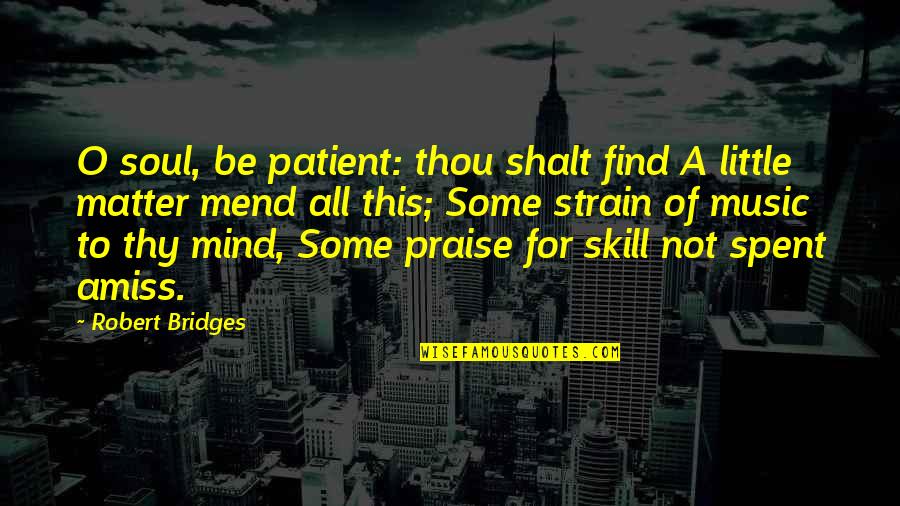 O soul, be patient: thou shalt find A little matter mend all this; Some strain of music to thy mind, Some praise for skill not spent amiss.

~ Robert Bridges

WISEFAMOUSQUOTES.COM